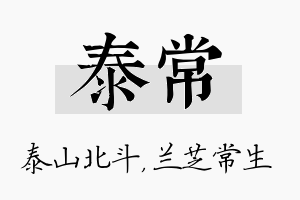 泰常

泰山北斗，兰芝常生